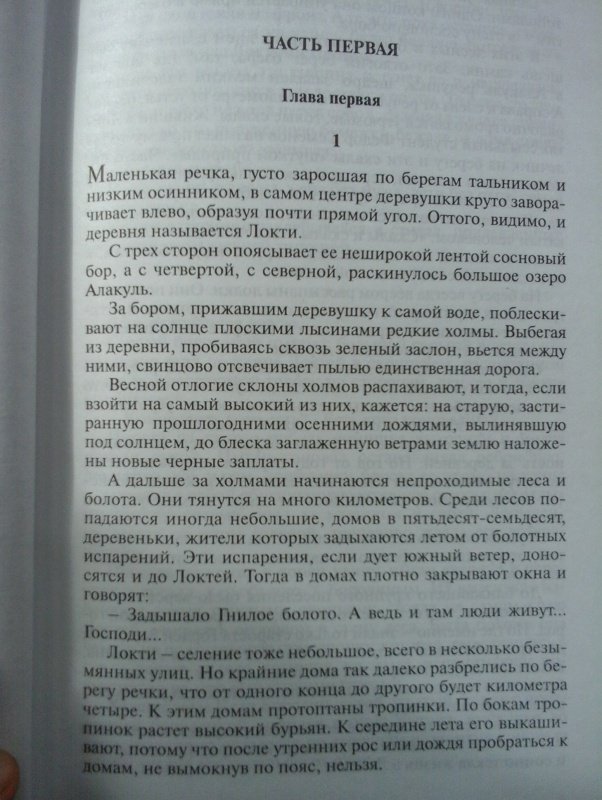 ЧАСТЬ ПЕРВАЯ

Глава первая

1

Маленькая речка, густо заросшая по берегам тальником и низким осинником, в самом центре деревушки круто заворачивает влево, образуя почти прямой угол. Оттого, видимо, и деревня называется Локти.

С трех сторон опоясывает ее неширокой лентой сосновый бор, а с четвертой, с северной, раскинулось большое озеро Алакуль.

За бором, прижавшим деревушку к самой воде, поблескивают на солнце плоскими лысинами редкие холмы. Выбегая из деревни, пробиваясь сквозь зеленый заслон, вьется между ними, свинцово отсвечивает пылью единственная дорога.

Весной отлогие склоны холмов распахивают, и тогда, если взойти на самый высокий из них, кажется: на старую, застиранную прошлогодними осенними дождями, вылинявшую под солнцем, до блеска заглаженную ветрами землю наложены новые черные заплаты.

А дальше за холмами начинаются непроходимые леса и болота. Они тянутся на много километров. Среди лесов попадаются иногда небольшие, домов в пятьдесят-семьдесят, деревеньки, жители которых задыхаются летом от болотных испарений. Эти испарения, если дует южный ветер, доносятся и до Локтей. Тогда в домах плотно закрывают окна и говорят:

– Задышало Гнилое болото. А ведь и там люди живут... Господи...

Локти – селение тоже небольшое, всего в несколько безымянных улиц. Но крайние дома так далеко разбрелись по берегу речки, что от одного конца до другого будет километра четыре. К этим домам протоптаны тропинки. По бокам тропинок растет высокий бурьян. К середине лета его выкашивают, потому что после утренних рос или дождя пробраться к домам, не вымокнув по пояс, нельзя.